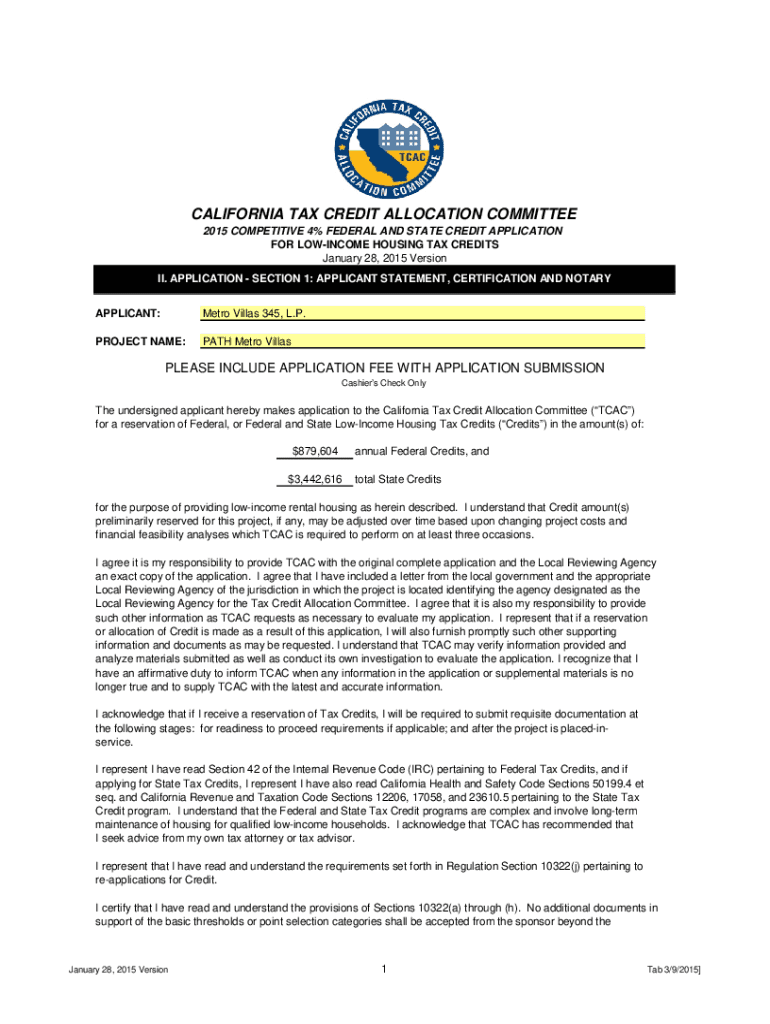 CALIFORNIA TAX CREDIT ALLOCATION COMMITTEE
TCAC

CALIFORNIA TAX CREDIT ALLOCATION COMMITTEE
2015 COMPETITIVE 4% FEDERAL AND STATE CREDIT APPLICATION
FOR LOW-INCOME HOUSING TAX CREDITS
January 28, 2015 Version

II. APPLICATION - SECTION 1: APPLICANT STATEMENT, CERTIFICATION AND NOTARY

APPLICANT: Metro Villas 345, L.P.

PROJECT NAME: PATH Metro Villas

PLEASE INCLUDE APPLICATION FEE WITH APPLICATION SUBMISSION
Cashier's Check Only

The undersigned applicant hereby makes application to the California Tax Credit Allocation Committee ("TCAC") for a reservation of Federal, or Federal and State Low-Income Housing Tax Credits ("Credits") in the amount(s) of:

$879,604 annual Federal Credits, and

$3,442,616 total State Credits

for the purpose of providing low-income rental housing as herein described. I understand that Credit amount(s) preliminarily reserved for this project, if any, may be adjusted over time based upon changing project costs and financial feasibility analyses which TCAC is required to perform on at least three occasions.

I agree it is my responsibility to provide TCAC with the original complete application and the Local Reviewing Agency an exact copy of the application. I agree that I have included a letter from the local government and the appropriate Local Reviewing Agency of the jurisdiction in which the project is located identifying the agency designated as the Local Reviewing Agency for the Tax Credit Allocation Committee. I agree that it is also my responsibility to provide such other information as TCAC requests as necessary to evaluate my application. I represent that if a reservation or allocation of Credit is made as a result of this application, I will also furnish promptly such other supporting information and documents as may be requested. I understand that TCAC may verify information provided and analyze materials submitted as well as conduct its own investigation to evaluate the application. I recognize that I have an affirmative duty to inform TCAC when any information in the application or supplemental materials is no longer true and to supply TCAC with the latest and accurate information.

I acknowledge that if I receive a reservation of Tax Credits, I will be required to submit requisite documentation at the following stages: for readiness to proceed requirements if applicable; and after the project is placed-in-service.

I represent I have read Section 42 of the Internal Revenue Code (IRC) pertaining to Federal Tax Credits, and if applying for State Tax Credits, I represent I have also read California Health and Safety Code Sections 50199.4 et seq. and California Revenue and Taxation Code Sections 12206, 17058, and 23610.5 pertaining to the State Tax Credit program. I understand that the Federal and State Tax Credit programs are complex and involve long-term maintenance of housing for qualified low-income households. I acknowledge that TCAC has recommended that I seek advice from my own tax attorney or tax advisor.

I represent that I have read and understand the requirements set forth in Regulation Section 10322(j) pertaining to re-applications for Credit.

I certify that I have read and understand the provisions of Sections 10322(a) through (h). No additional documents in support of the basic thresholds or point selection categories shall be accepted from the sponsor beyond the

January 28, 2015 Version 1 Tab 3/9/2015]